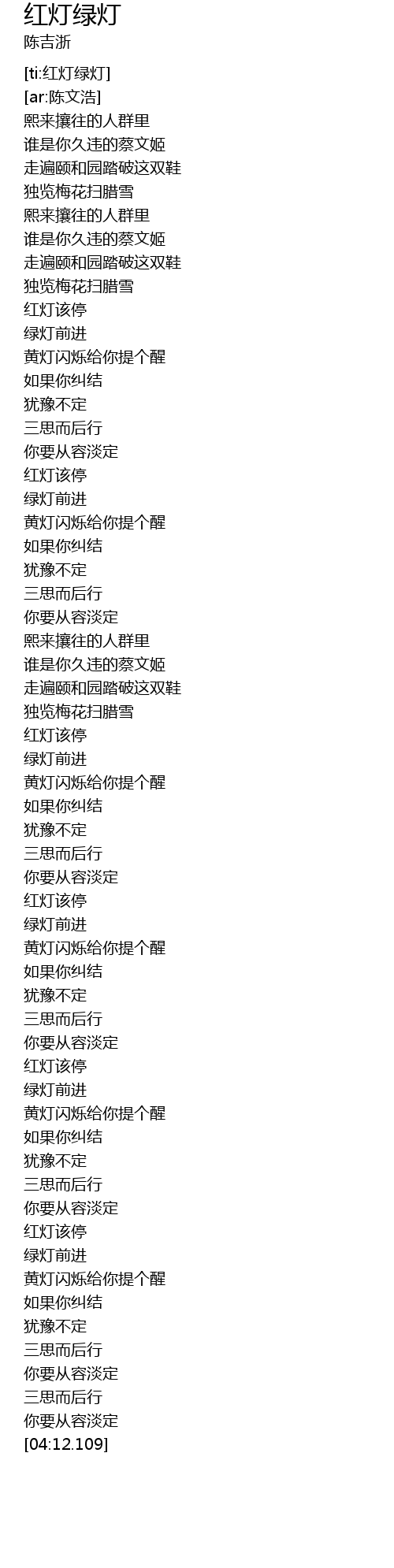 红灯绿灯
陈吉浙

[ti:红灯绿灯]
[ar:陈文浩]
熙来攘往的人群里
谁是你久违的蔡文姬
走遍颐和园踏破这双鞋
独览梅花扫腊雪
熙来攘往的人群里
谁是你久违的蔡文姬
走遍颐和园踏破这双鞋
独览梅花扫腊雪
红灯该停
绿灯前进
黄灯闪烁给你提个醒
如果你纠结
犹豫不定
三思而后行
你要从容淡定
红灯该停
绿灯前进
黄灯闪烁给你提个醒
如果你纠结
犹豫不定
三思而后行
你要从容淡定
熙来攘往的人群里
谁是你久违的蔡文姬
走遍颐和园踏破这双鞋
独览梅花扫腊雪
红灯该停
绿灯前进
黄灯闪烁给你提个醒
如果你纠结
犹豫不定
三思而后行
你要从容淡定
红灯该停
绿灯前进
黄灯闪烁给你提个醒
如果你纠结
犹豫不定
三思而后行
你要从容淡定
红灯该停
绿灯前进
黄灯闪烁给你提个醒
如果你纠结
犹豫不定
三思而后行
你要从容淡定
红灯该停
绿灯前进
黄灯闪烁给你提个醒
如果你纠结
犹豫不定
三思而后行
你要从容淡定
三思而后行
你要从容淡定
[04:12.109]